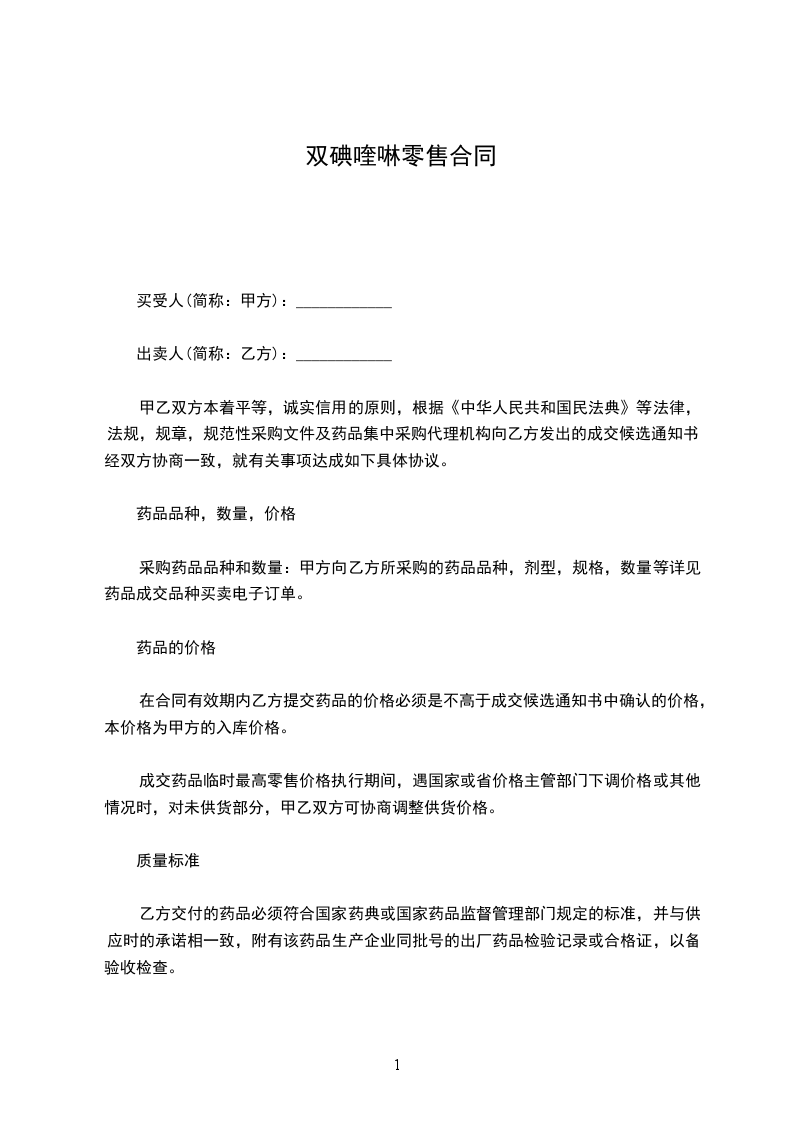 双碘喹啉零售合同

买受人(简称：甲方)：____________

出卖人(简称：乙方)：____________

甲乙双方本着平等，诚实信用的原则，根据《中华人民共和国民法典》等法律，法规，规章，规范性采购文件及药品集中采购代理机构向乙方发出的成交候选通知书经双方协商一致，就有关事项达成如下具体协议。

药品品种，数量，价格

采购药品品种和数量：甲方向乙方所采购的药品品种，剂型，规格，数量等详见药品成交品种买卖电子订单。

药品的价格

在合同有效期内乙方提交药品的价格必须是不高于成交候选通知书中确认的价格，本价格为甲方的入库价格。

成交药品临时最高零售价格执行期间，遇国家或省价格主管部门下调价格或其他情况时，对未供货部分，甲乙双方可协商调整供货价格。

质量标准

乙方交付的药品必须符合国家药典或国家药品监督管理部门规定的标准，并与供应时的承诺相一致，附有该药品生产企业同批号的出厂药品检验记录或合格证，以备验收检查。

1